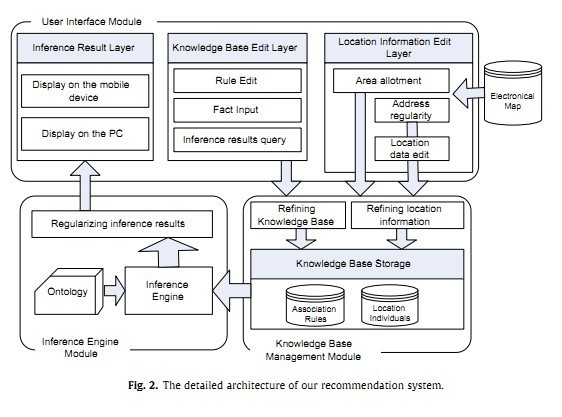 User Interface Module

Inference Result Layer

Display on the mobile device

Display on the PC

Knowledge Base Edit Layer

Rule Edit

Fact Input

Inference results query

Location Information Edit Layer

Area allotment

Address regularity

Location data edit

Electronical Map

Regularizing inference results

Ontology

Inference Engine

Inference Engine Module

Refining Knowledge Base

Refining location information

Knowledge Base Storage

Association Rules

Location Individuals

Knowledge Base Management Module

Fig. 2. The detailed architecture of our recommendation system.